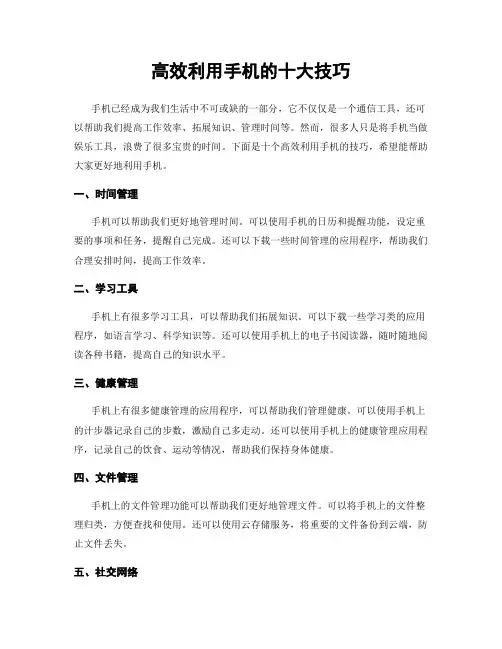 高效利用手机的十大技巧

手机已经成为我们生活中不可或缺的一部分，它不仅仅是一个通信工具，还可以帮助我们提高工作效率、拓展知识、管理时间等。然而，很多人只是将手机当做娱乐工具，浪费了很多宝贵的时间。下面是十个高效利用手机的技巧，希望能帮助大家更好地利用手机。

一、时间管理

手机可以帮助我们更好地管理时间。可以使用手机的日历和提醒功能，设定重要的事项和任务，提醒自己完成。还可以下载一些时间管理的应用程序，帮助我们合理安排时间，提高工作效率。

二、学习工具

手机上有很多学习工具，可以帮助我们拓展知识。可以下载一些学习类的应用程序，如语言学习、科学知识等。还可以使用手机上的电子书阅读器，随时随地阅读各种书籍，提高自己的知识水平。

三、健康管理

手机上有很多健康管理的应用程序，可以帮助我们管理健康。可以使用手机上的计步器记录自己的步数，激励自己多走动。还可以使用手机上的健康管理应用程序，记录自己的饮食、运动等情况，帮助我们保持身体健康。

四、文件管理

手机上的文件管理功能可以帮助我们更好地管理文件。可以将手机上的文件整理归类，方便查找和使用。还可以使用云存储服务，将重要的文件备份到云端，防止文件丢失。

五、社交网络